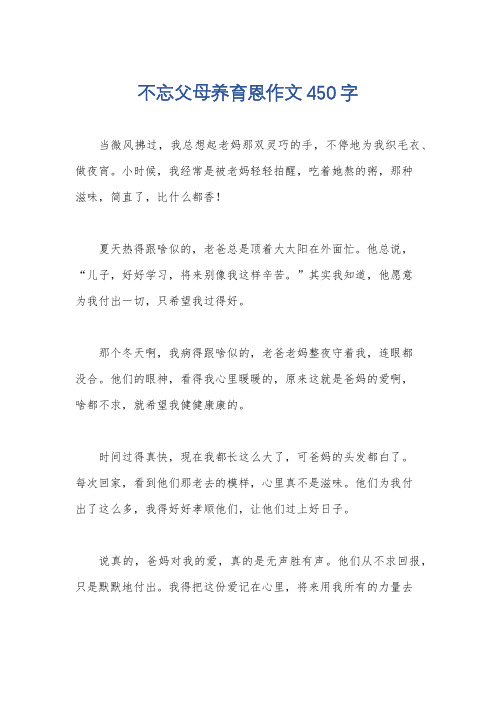 不忘父母养育恩作文450字

当微风拂过，我总想起老妈那双灵巧的手，不停地为我织毛衣、做夜宵。小时候，我经常是被老妈轻轻拍醒，吃着她熬的粥，那种滋味，简直了，比什么都香！

夏天热得跟啥似的，老爸总是顶着大太阳在外面忙。他总说，“儿子，好好学习，将来别像我这样辛苦。”其实我知道，他愿意为我付出一切，只希望我过得好。

那个冬天啊，我病得跟啥似的，老爸老妈整夜守着我，连眼都没合。他们的眼神，看得我心里暖暖的，原来这就是爸妈的爱啊，啥都不求，就希望我健健康康的。

时间过得真快，现在我都长这么大了，可爸妈的头发都白了。每次回家，看到他们那老去的模样，心里真不是滋味。他们为我付出了这么多，我得好好孝顺他们，让他们过上好日子。

说真的，爸妈对我的爱，真的是无声胜有声。他们从不求回报，只是默默地付出。我得把这份爱记在心里，将来用我所有的力量去